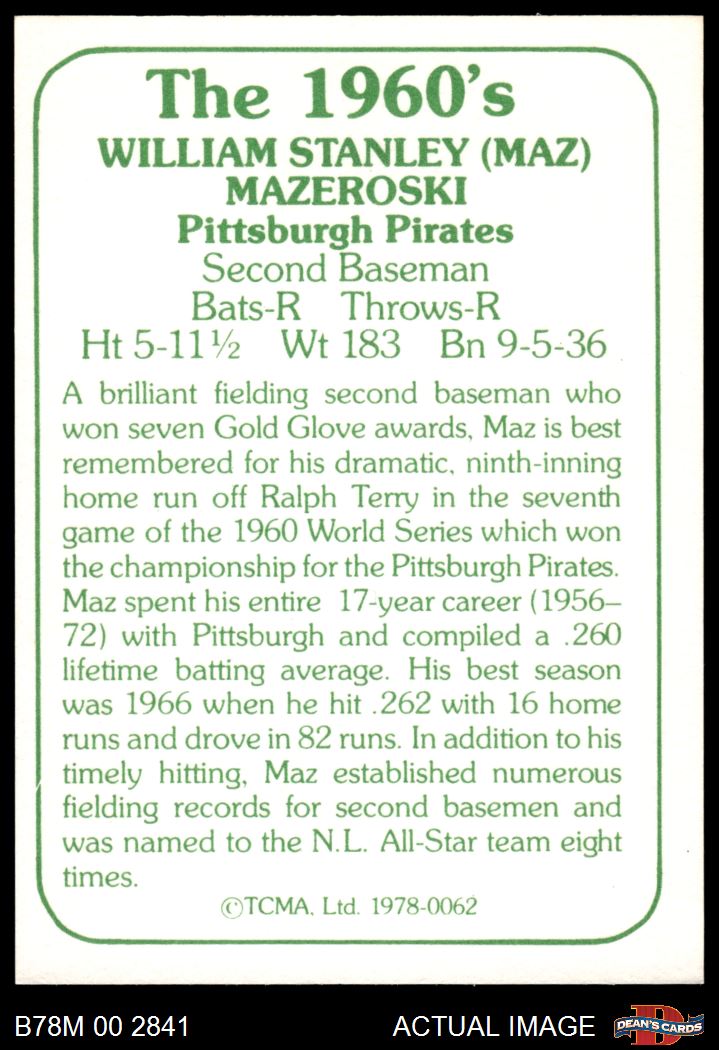 The 1960's
WILLIAM STANLEY (MAZ) MAZEROSKI
Pittsburgh Pirates
Second Baseman
Bats-R Throws-R
Ht 5-11½ Wt 183 Bn 9-5-36

A brilliant fielding second baseman who won seven Gold Glove awards, Maz is best remembered for his dramatic, ninth-inning home run off Ralph Terry in the seventh game of the 1960 World Series which won the championship for the Pittsburgh Pirates. Maz spent his entire 17-year career (1956–72) with Pittsburgh and compiled a .260 lifetime batting average. His best season was 1966 when he hit .262 with 16 home runs and drove in 82 runs. In addition to his timely hitting, Maz established numerous fielding records for second basemen and was named to the N.L. All-Star team eight times.

©TCMA, Ltd. 1978-0062

B78M 00 2841
ACTUAL IMAGE
DEAN'S CARDS